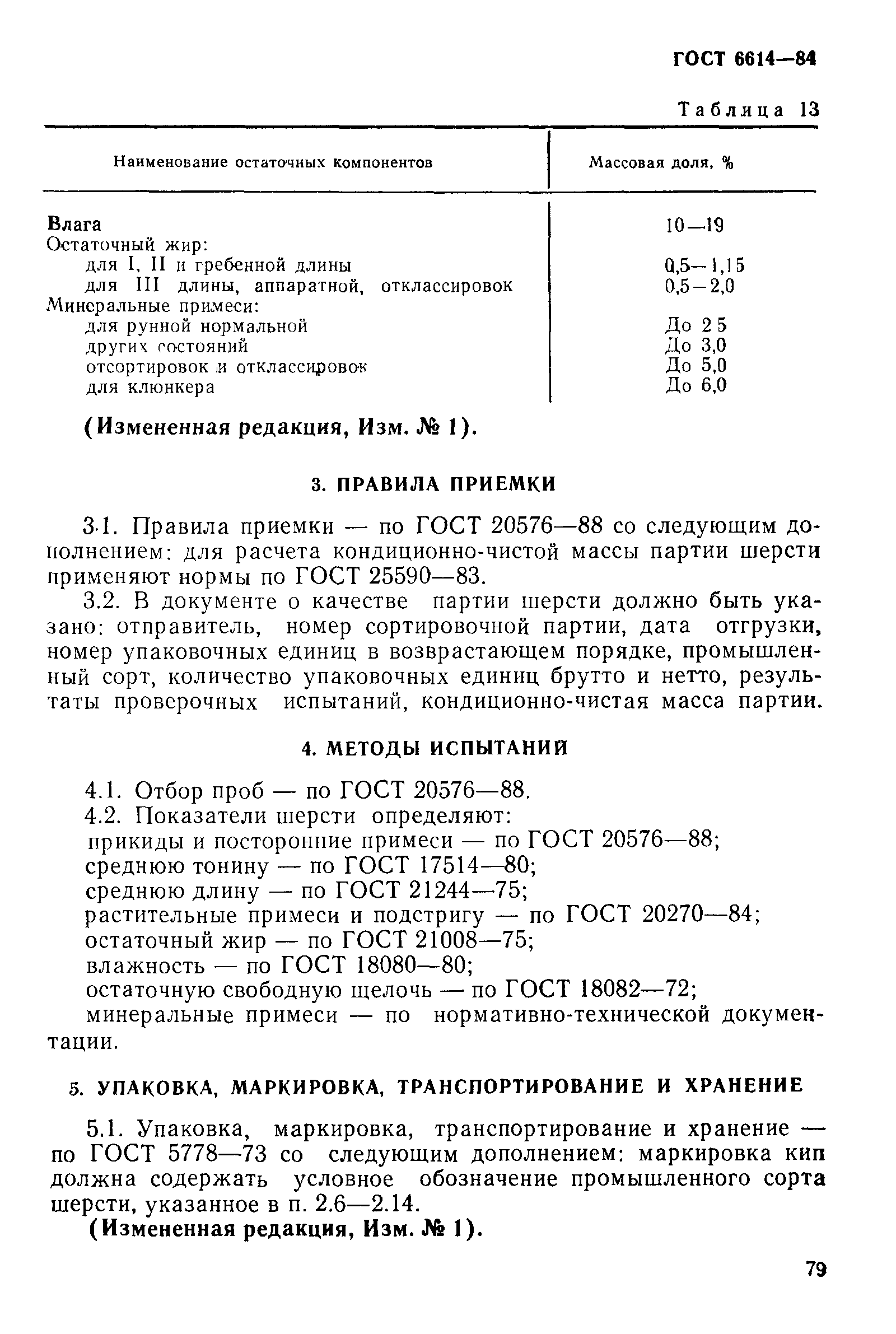 ГОСТ 6614—84

Таблица 13

| Наименование остаточных компонентов | Массовая доля, % |
|---|---|
| Влага | 10—19 |
| Остаточный жир: | |
| для I, II и гребенной длины | 0,5—1,15 |
| для III длины, аппаратной, отклассировок | 0,5—2,0 |
| Минеральные примеси: | |
| для рунной нормальной | До 2 5 |
| других состояний | До 3,0 |
| отсортировок и отклассировок | До 5,0 |
| для клюнкера | До 6,0 |

(Измененная редакция, Изм. № 1).

3. ПРАВИЛА ПРИЕМКИ

3.1. Правила приемки — по ГОСТ 20576—88 со следующим дополнением: для расчета кондиционно-чистой массы партии шерсти применяют нормы по ГОСТ 25590—83.

3.2. В документе о качестве партии шерсти должно быть указано: отправитель, номер сортировочной партии, дата отгрузки, номер упаковочных единиц в возврастающем порядке, промышленный сорт, количество упаковочных единиц брутто и нетто, результаты проверочных испытаний, кондиционно-чистая масса партии.

4. МЕТОДЫ ИСПЫТАНИЙ

4.1. Отбор проб — по ГОСТ 20576—88.

4.2. Показатели шерсти определяют:
прикиды и посторонние примеси — по ГОСТ 20576—88;
среднюю тонину — по ГОСТ 17514—80;
среднюю длину — по ГОСТ 21244—75;
растительные примеси и подстригу — по ГОСТ 20270—84;
остаточный жир — по ГОСТ 21008—75;
влажность — по ГОСТ 18080—80;
остаточную свободную щелочь — по ГОСТ 18082—72;
минеральные примеси — по нормативно-технической документации.

5. УПАКОВКА, МАРКИРОВКА, ТРАНСПОРТИРОВАНИЕ И ХРАНЕНИЕ

5.1. Упаковка, маркировка, транспортирование и хранение — по ГОСТ 5778—73 со следующим дополнением: маркировка кип должна содержать условное обозначение промышленного сорта шерсти, указанное в п. 2.6—2.14.

(Измененная редакция, Изм. № 1).

79